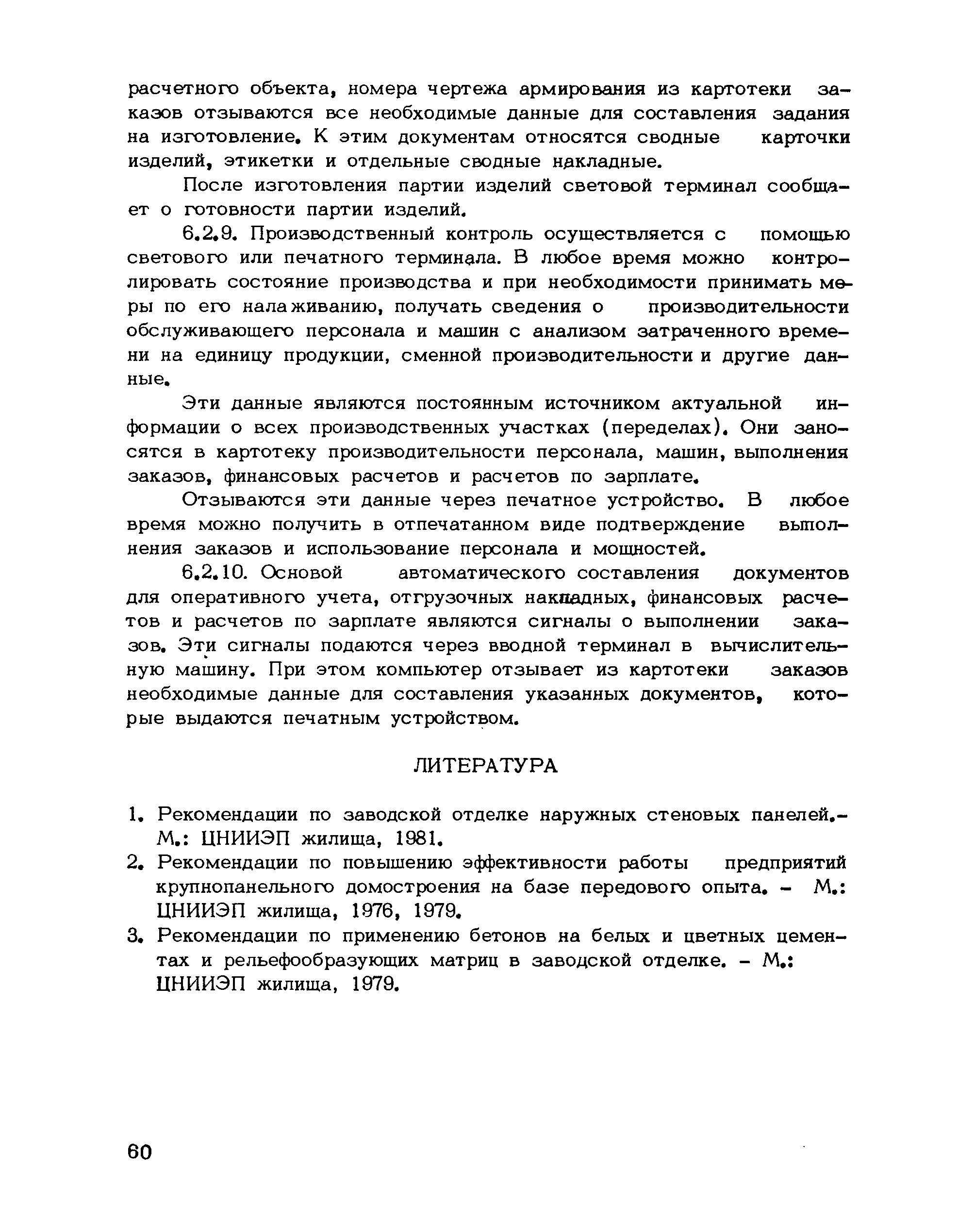 расчетного объекта, номера чертежа армирования из картотеки заказов отзываются все необходимые данные для составления задания на изготовление. К этим документам относятся сводные карточки изделий, этикетки и отдельные сводные накладные.

После изготовления партии изделий световой терминал сообщает о готовности партии изделий.

6.2.9. Производственный контроль осуществляется с помощью светового или печатного терминала. В любое время можно контролировать состояние производства и при необходимости принимать меры по его налаживанию, получать сведения о производительности обслуживающего персонала и машин с анализом затраченного времени на единицу продукции, сменной производительности и другие данные.

Эти данные являются постоянным источником актуальной информации о всех производственных участках (переделах). Они заносятся в картотеку производительности персонала, машин, выполнения заказов, финансовых расчетов и расчетов по зарплате.

Отзываются эти данные через печатное устройство. В любое время можно получить в отпечатанном виде подтверждение выполнения заказов и использование персонала и мощностей.

6.2.10. Основой автоматического составления документов для оперативного учета, отгрузочных накладных, финансовых расчетов и расчетов по зарплате являются сигналы о выполнении заказов. Эти сигналы подаются через вводной терминал в вычислительную машину. При этом компьютер отзывает из картотеки заказов необходимые данные для составления указанных документов, которые выдаются печатным устройством.

ЛИТЕРАТУРА

1. Рекомендации по заводской отделке наружных стеновых панелей.- М.: ЦНИИЭП жилища, 1981.
2. Рекомендации по повышению эффективности работы предприятий крупнопанельного домостроения на базе передового опыта. - М.: ЦНИИЭП жилища, 1976, 1979.
3. Рекомендации по применению бетонов на белых и цветных цементах и рельефообразующих матриц в заводской отделке. - М.: ЦНИИЭП жилища, 1979.

60